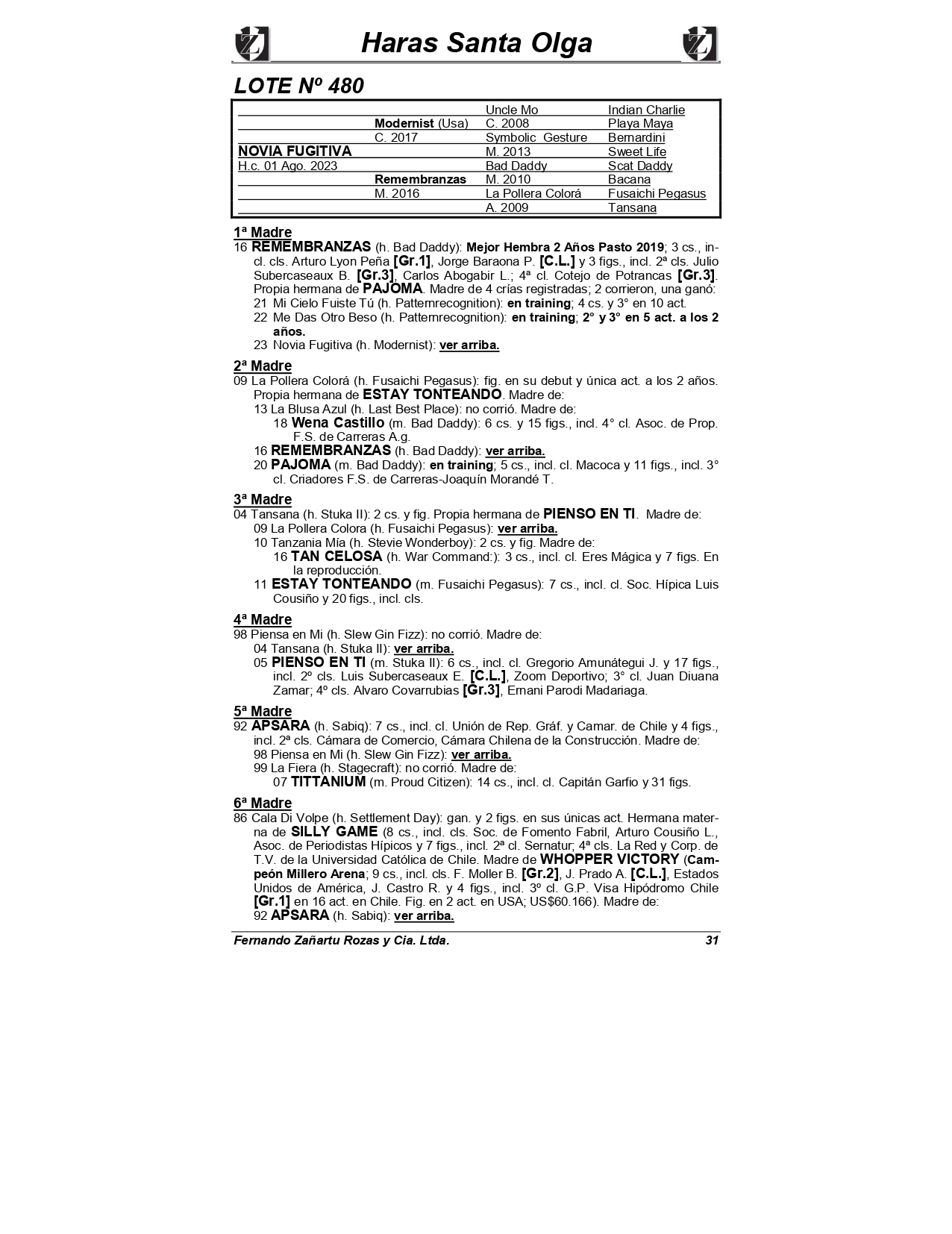 Haras Santa Olga

LOTE Nº 480

| | | | |
|---|---|---|---|
| | | Uncle Mo | Indian Charlie |
| | Modernist (Usa) | C. 2008 | Playa Maya |
| | C. 2017 | Symbolic Gesture | Bernardini |
| NOVIA FUGITIVA | | M. 2013 | Sweet Life |
| H.c. 01 Ago. 2023 | | Bad Daddy | Scat Daddy |
| | Remembranzas | M. 2010 | Bacana |
| | M. 2016 | La Pollera Colorá | Fusaichi Pegasus |
| | | A. 2009 | Tansana |

1ª Madre
16 REMEMBRANZAS (h. Bad Daddy): Mejor Hembra 2 Años Pasto 2019; 3 cs., incl. cls. Arturo Lyon Peña [Gr.1], Jorge Baraona P. [C.L.] y 3 figs., incl. 2ª cls. Julio Subercaseaux B. [Gr.3], Carlos Abogabir L.; 4ª cl. Cotejo de Potrancas [Gr.3]. Propia hermana de PAJOMA. Madre de 4 crías registradas; 2 corrieron, una ganó:
21 Mi Cielo Fuiste Tú (h. Patternrecognition): en training; 4 cs. y 3° en 10 act.
22 Me Das Otro Beso (h. Patternrecognition): en training; 2° y 3° en 5 act. a los 2 años.
23 Novia Fugitiva (h. Modernist): ver arriba.

2ª Madre
09 La Pollera Colorá (h. Fusaichi Pegasus): fig. en su debut y única act. a los 2 años. Propia hermana de ESTAY TONTEANDO. Madre de:
13 La Blusa Azul (h. Last Best Place): no corrió. Madre de:
18 Wena Castillo (m. Bad Daddy): 6 cs. y 15 figs., incl. 4° cl. Asoc. de Prop. F.S. de Carreras A.g.
16 REMEMBRANZAS (h. Bad Daddy): ver arriba.
20 PAJOMA (m. Bad Daddy): en training; 5 cs., incl. cl. Macoca y 11 figs., incl. 3° cl. Criadores F.S. de Carreras-Joaquín Morandé T.

3ª Madre
04 Tansana (h. Stuka II): 2 cs. y fig. Propia hermana de PIENSO EN TI. Madre de:
09 La Pollera Colora (h. Fusaichi Pegasus): ver arriba.
10 Tanzania Mía (h. Stevie Wonderboy): 2 cs. y fig. Madre de:
16 TAN CELOSA (h. War Command:): 3 cs., incl. cl. Eres Mágica y 7 figs. En la reproducción.
11 ESTAY TONTEANDO (m. Fusaichi Pegasus): 7 cs., incl. cl. Soc. Hípica Luis Cousiño y 20 figs., incl. cls.

4ª Madre
98 Piensa en Mi (h. Slew Gin Fizz): no corrió. Madre de:
04 Tansana (h. Stuka II): ver arriba.
05 PIENSO EN TI (m. Stuka II): 6 cs., incl. cl. Gregorio Amunátegui J. y 17 figs., incl. 2º cls. Luis Subercaseaux E. [C.L.], Zoom Deportivo; 3° cl. Juan Diuana Zamar; 4º cls. Alvaro Covarrubias [Gr.3], Ernani Parodi Madariaga.

5ª Madre
92 APSARA (h. Sabiq): 7 cs., incl. cl. Unión de Rep. Gráf. y Camar. de Chile y 4 figs., incl. 2ª cls. Cámara de Comercio, Cámara Chilena de la Construcción. Madre de:
98 Piensa en Mi (h. Slew Gin Fizz): ver arriba.
99 La Fiera (h. Stagecraft): no corrió. Madre de:
07 TITTANIUM (m. Proud Citizen): 14 cs., incl. cl. Capitán Garfio y 31 figs.

6ª Madre
86 Cala Di Volpe (h. Settlement Day): gan. y 2 figs. en sus únicas act. Hermana materna de SILLY GAME (8 cs., incl. cls. Soc. de Fomento Fabril, Arturo Cousiño L., Asoc. de Periodistas Hípicos y 7 figs., incl. 2ª cl. Sernatur; 4ª cls. La Red y Corp. de T.V. de la Universidad Católica de Chile. Madre de WHOPPER VICTORY (Campeón Millero Arena; 9 cs., incl. cls. F. Moller B. [Gr.2], J. Prado A. [C.L.], Estados Unidos de América, J. Castro R. y 4 figs., incl. 3º cl. G.P. Visa Hipódromo Chile [Gr.1] en 16 act. en Chile. Fig. en 2 act. en USA; US$60.166). Madre de:
92 APSARA (h. Sabiq): ver arriba.

Fernando Zañartu Rozas y Cia. Ltda. 31